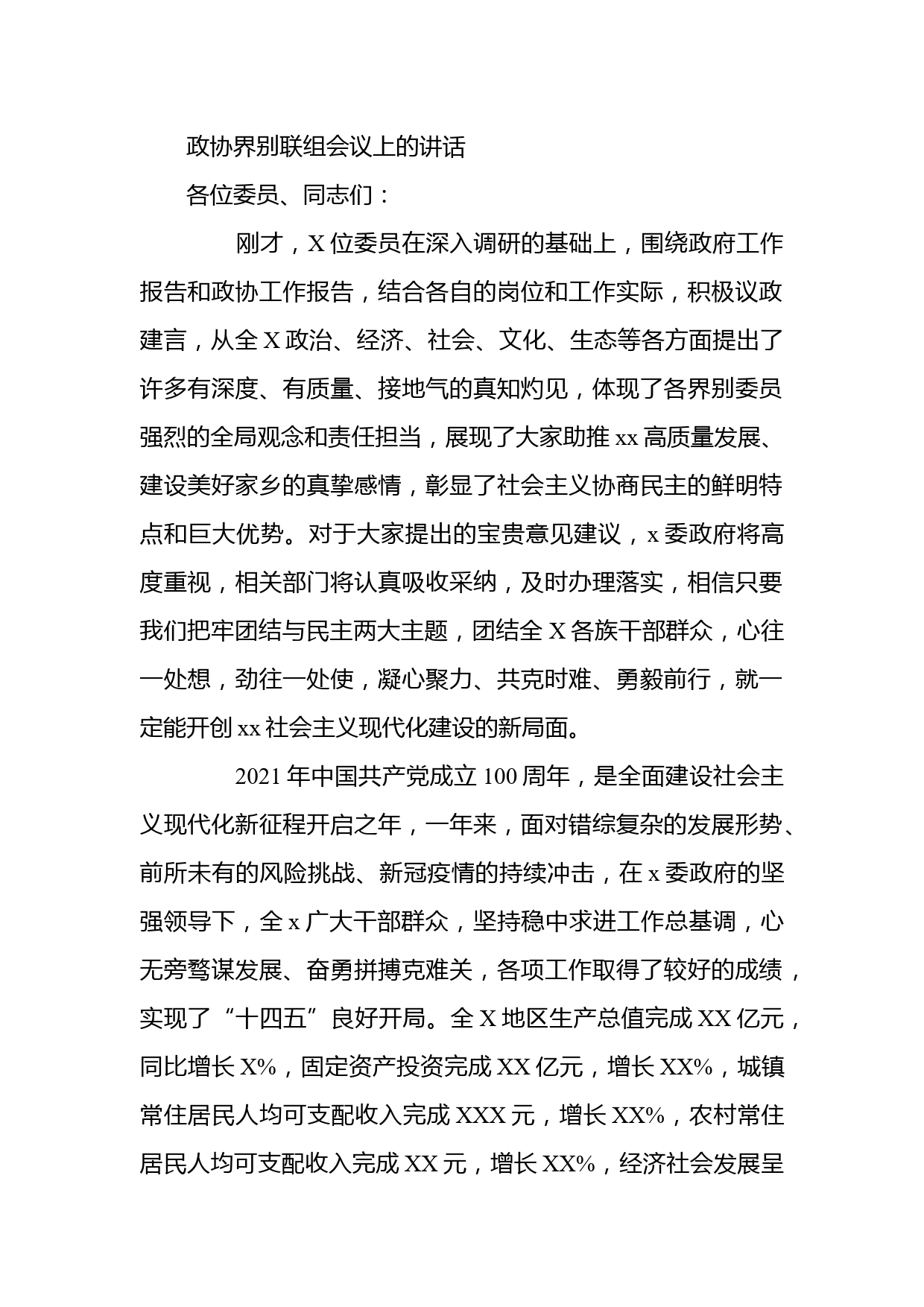 政协界别联组会议上的讲话

各位委员、同志们：

刚才，X 位委员在深入调研的基础上，围绕政府工作报告和政协工作报告，结合各自的岗位和工作实际，积极议政建言，从全 X 政治、经济、社会、文化、生态等各方面提出了许多有深度、有质量、接地气的真知灼见，体现了各界别委员强烈的全局观念和责任担当，展现了大家助推 xx 高质量发展、建设美好家乡的真挚感情，彰显了社会主义协商民主的鲜明特点和巨大优势。对于大家提出的宝贵意见建议，x 委政府将高度重视，相关部门将认真吸收采纳，及时办理落实，相信只要我们把牢团结与民主两大主题，团结全 X 各族干部群众，心往一处想，劲往一处使，凝心聚力、共克时难、勇毅前行，就一定能开创 xx 社会主义现代化建设的新局面。

2021 年中国共产党成立 100 周年，是全面建设社会主义现代化新征程开启之年，一年来，面对错综复杂的发展形势、前所未有的风险挑战、新冠疫情的持续冲击，在 x 委政府的坚强领导下，全 x 广大干部群众，坚持稳中求进工作总基调，心无旁骛谋发展、奋勇拼搏克难关，各项工作取得了较好的成绩，实现了“十四五”良好开局。全 X 地区生产总值完成 XX 亿元，同比增长 X%，固定资产投资完成 XX 亿元，增长 XX%，城镇常住居民人均可支配收入完成 XXX 元，增长 XX%，农村常住居民人均可支配收入完成 XX 元，增长 XX%，经济社会发展呈